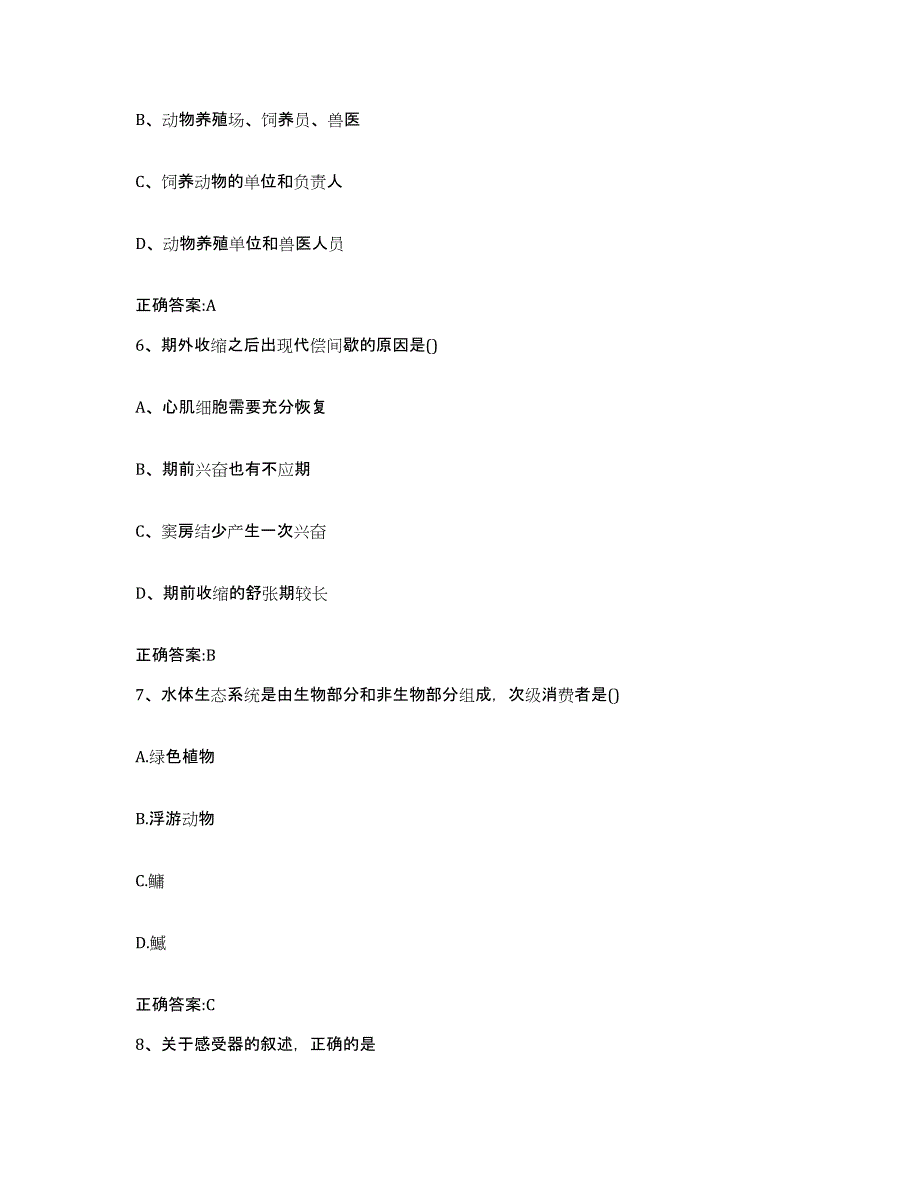 B、动物养殖场、饲养员、兽医

C、饲养动物的单位和负责人

D、动物养殖单位和兽医人员

正确答案:A

6、期外收缩之后出现代偿间歇的原因是()

A、心肌细胞需要充分恢复

B、期前兴奋也有不应期

C、窦房结少产生一次兴奋

D、期前收缩的舒张期较长

正确答案:B

7、水体生态系统是由生物部分和非生物部分组成，次级消费者是()

A.绿色植物

B.浮游动物

C.鳙

D.鳡

正确答案:C

8、关于感受器的叙述，正确的是